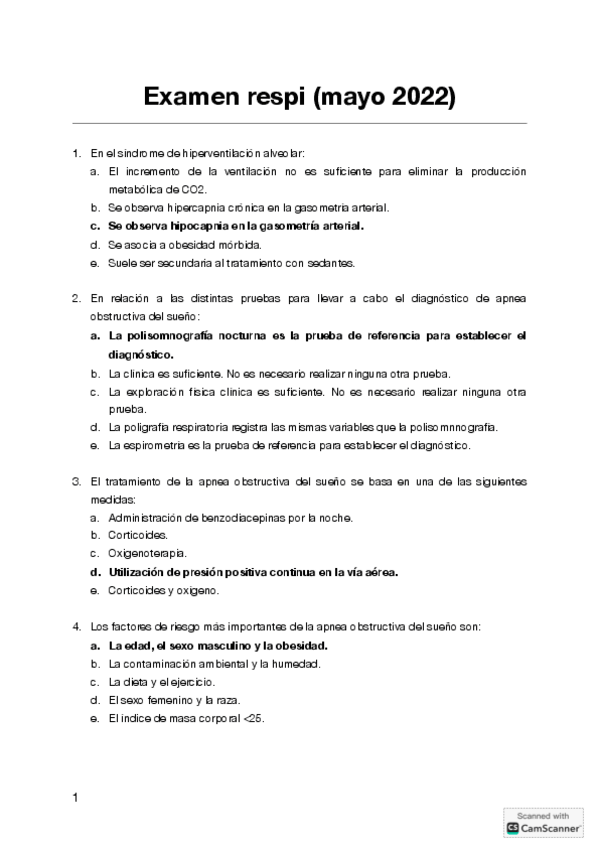 Examen respi (mayo 2022)

1. En el síndrome de hiperventilación alveolar:
a. El incremento de la ventilación no es suficiente para eliminar la producción metabólica de CO2.
b. Se observa hipercapnia crónica en la gasometría arterial.
c. Se observa hipocapnia en la gasometría arterial.
d. Se asocia a obesidad mórbida.
e. Suele ser secundaria al tratamiento con sedantes.

2. En relación a las distintas pruebas para llevar a cabo el diagnóstico de apnea obstructiva del sueño:
a. La polisomnografía nocturna es la prueba de referencia para establecer el diagnóstico.
b. La clínica es suficiente. No es necesario realizar ninguna otra prueba.
c. La exploración física clínica es suficiente. No es necesario realizar ninguna otra prueba.
d. La poligrafía respiratoria registra las mismas variables que la polisomnnografía.
e. La espirometría es la prueba de referencia para establecer el diagnóstico.

3. El tratamiento de la apnea obstructiva del sueño se basa en una de las siguientes medidas:
a. Administración de benzodiacepinas por la noche.
b. Corticoides.
c. Oxigenoterapia.
d. Utilización de presión positiva continua en la vía aérea.
e. Corticoides y oxígeno.

4. Los factores de riesgo más importantes de la apnea obstructiva del sueño son:
a. La edad, el sexo masculino y la obesidad.
b. La contaminación ambiental y la humedad.
c. La dieta y el ejercicio.
d. El sexo femenino y la raza.
e. El índice de masa corporal <25.

1

Scanned with CamScanner